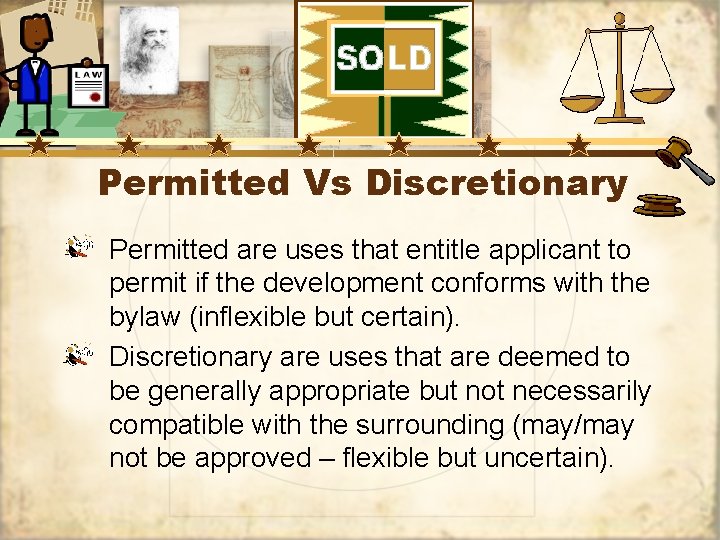 LAW

SOLD

Permitted Vs Discretionary

Permitted are uses that entitle applicant to permit if the development conforms with the bylaw (inflexible but certain).

Discretionary are uses that are deemed to be generally appropriate but not necessarily compatible with the surrounding (may/may not be approved – flexible but uncertain).